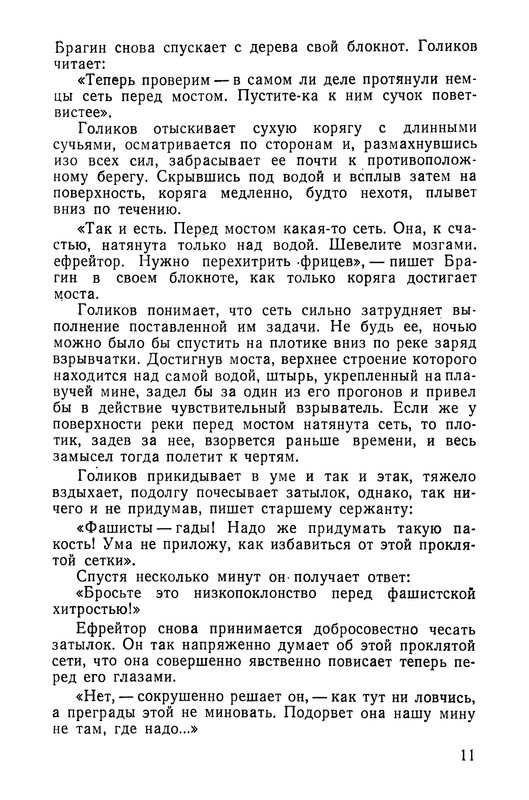 Брагин снова спускает с дерева свой блокнот. Голиков читает:

«Теперь проверим — в самом ли деле протянули немцы сеть перед мостом. Пустите-ка к ним сучок поветвистее».

Голиков отыскивает сухую корягу с длинными сучьями, осматривается по сторонам и, размахнувшись изо всех сил, забрасывает ее почти к противоположному берегу. Скрывшись под водой и всплыв затем на поверхность, коряга медленно, будто нехотя, плывет вниз по течению.

«Так и есть. Перед мостом какая-то сеть. Она, к счастью, натянута только над водой. Шевелите мозгами, ефрейтор. Нужно перехитрить фрицев», — пишет Брагин в своем блокноте, как только коряга достигает моста.

Голиков понимает, что сеть сильно затрудняет выполнение поставленной им задачи. Не будь ее, ночью можно было бы спустить на плотике вниз по реке заряд взрывчатки. Достигнув моста, верхнее строение которого находится над самой водой, штырь, укрепленный на плавучей мине, задел бы за один из его прогонов и привел бы в действие чувствительный взрыватель. Если же у поверхности реки перед мостом натянута сеть, то плотик, задев за нее, взорвется раньше времени, и весь замысел тогда полетит к чертям.

Голиков прикидывает в уме и так и этак, тяжело вздыхает, подолгу почесывает затылок, однако, так ничего и не придумав, пишет старшему сержанту:

«Фашисты — гады! Надо же придумать такую пакость! Ума не приложу, как избавиться от этой проклятой сетки».

Спустя несколько минут он получает ответ:

«Бросьте это низкопоклонство перед фашистской хитростью!»

Ефрейтор снова принимается добросовестно чесать затылок. Он так напряженно думает об этой проклятой сети, что она совершенно явственно повисает теперь перед его глазами.

«Нет, — сокрушенно решает он, — как тут ни ловчись, а преграды этой не миновать. Подорвет она нашу мину не там, где надо...»

11